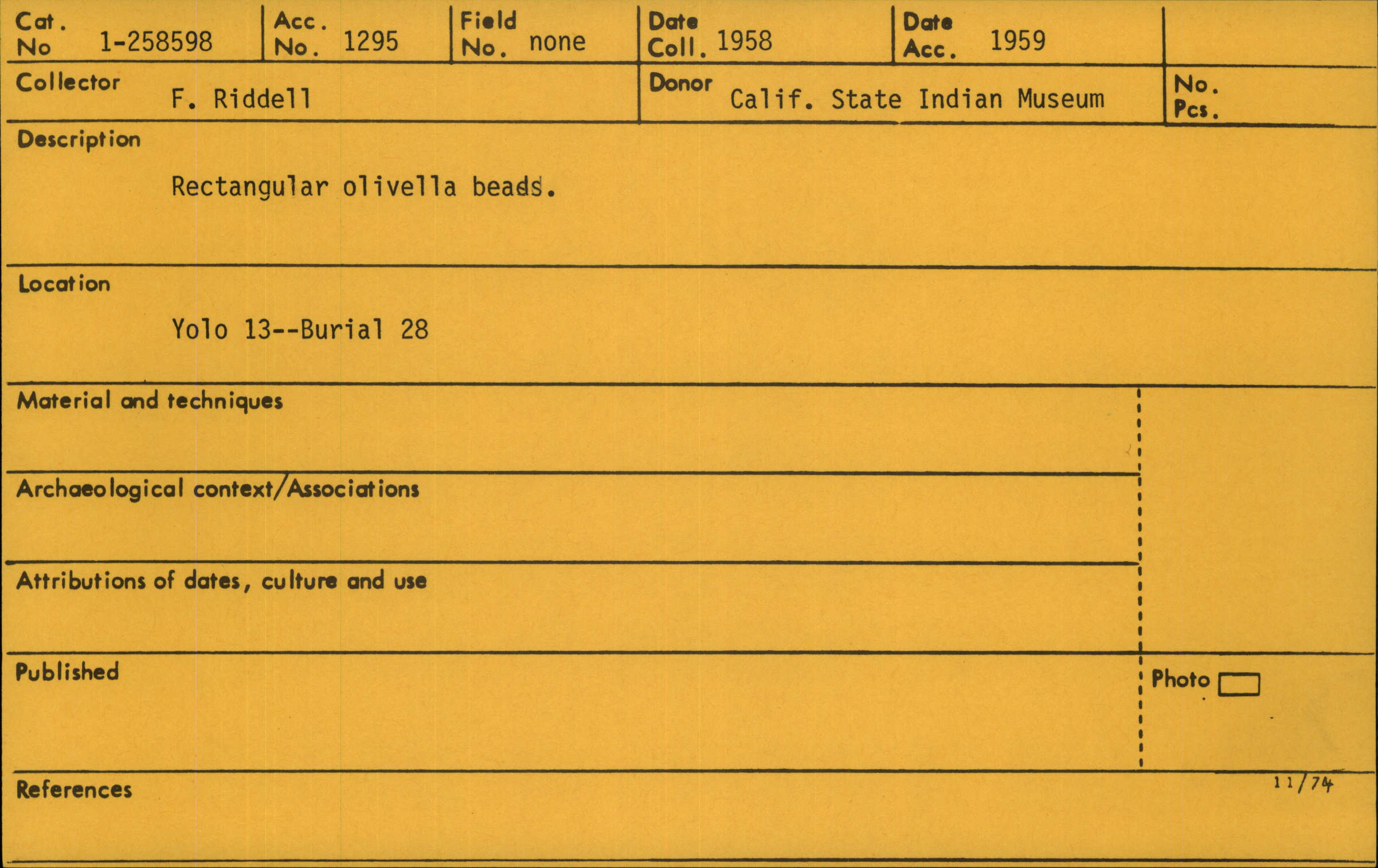 Cat. No 1-258598
Acc. No. 1295
Field No. none
Date Coll. 1958
Date Acc. 1959

Collector F. Riddell
Donor Calif. State Indian Museum
No. Pcs.

Description

Rectangular olivella beads.

Location

Yolo 13--Burial 28

Material and techniques

Archaeological context/Associations

Attributions of dates, culture and use

Published

Photo ☐

References

11/74